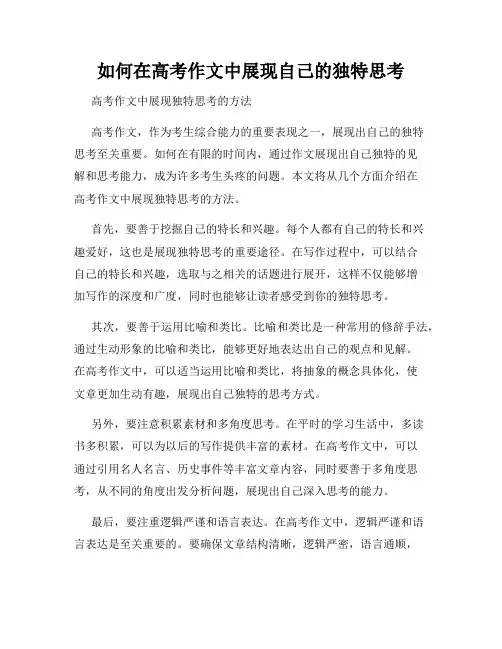 如何在高考作文中展现自己的独特思考

高考作文中展现独特思考的方法

高考作文，作为考生综合能力的重要表现之一，展现出自己的独特思考至关重要。如何在有限的时间内，通过作文展现出自己独特的见解和思考能力，成为许多考生头疼的问题。本文将从几个方面介绍在高考作文中展现独特思考的方法。

首先，要善于挖掘自己的特长和兴趣。每个人都有自己的特长和兴趣爱好，这也是展现独特思考的重要途径。在写作过程中，可以结合自己的特长和兴趣，选取与之相关的话题进行展开，这样不仅能够增加写作的深度和广度，同时也能够让读者感受到你的独特思考。

其次，要善于运用比喻和类比。比喻和类比是一种常用的修辞手法，通过生动形象的比喻和类比，能够更好地表达出自己的观点和见解。在高考作文中，可以适当运用比喻和类比，将抽象的概念具体化，使文章更加生动有趣，展现出自己独特的思考方式。

另外，要注意积累素材和多角度思考。在平时的学习生活中，多读书多积累，可以为以后的写作提供丰富的素材。在高考作文中，可以通过引用名人名言、历史事件等丰富文章内容，同时要善于多角度思考，从不同的角度出发分析问题，展现出自己深入思考的能力。

最后，要注重逻辑严谨和语言表达。在高考作文中，逻辑严谨和语言表达是至关重要的。要确保文章结构清晰，逻辑严密，语言通顺，